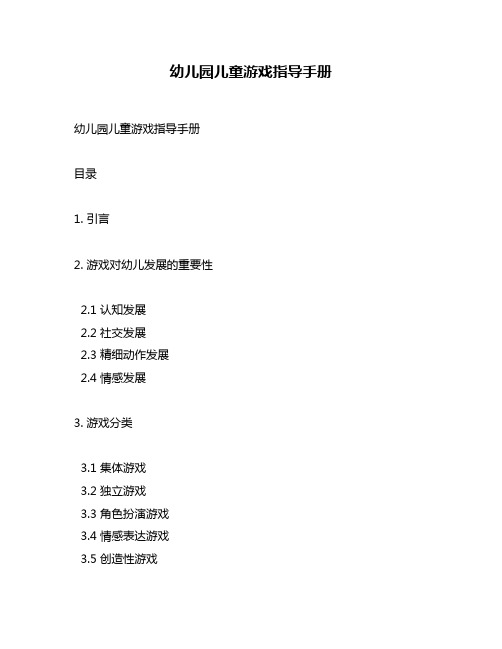 幼儿园儿童游戏指导手册

幼儿园儿童游戏指导手册

目录

1. 引言

2. 游戏对幼儿发展的重要性

2.1 认知发展
2.2 社交发展
2.3 精细动作发展
2.4 情感发展

3. 游戏分类

3.1 集体游戏
3.2 独立游戏
3.3 角色扮演游戏
3.4 情感表达游戏
3.5 创造性游戏